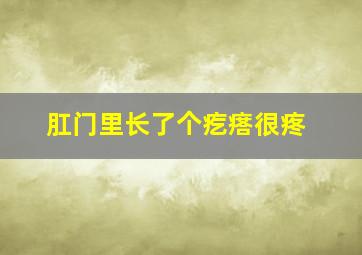 肛门里长了个疙瘩很疼